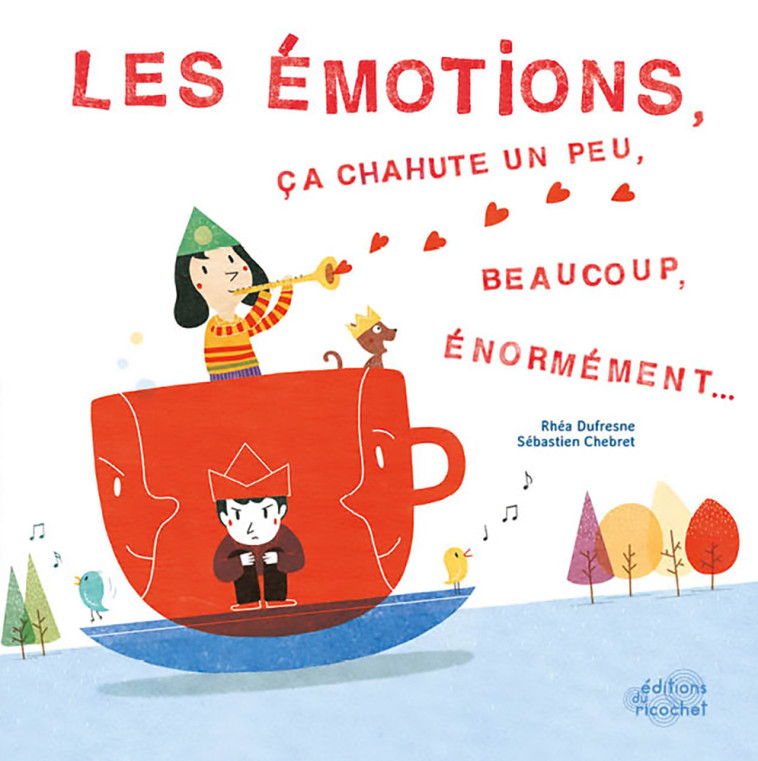 LES ÉMOTIONS,

ÇA CHAHUTE UN PEU,

BEAUCOUP,

ÉNORMÉMENT...

Rhéa Dufresne
Sébastien Chebret

éditions du ricochet